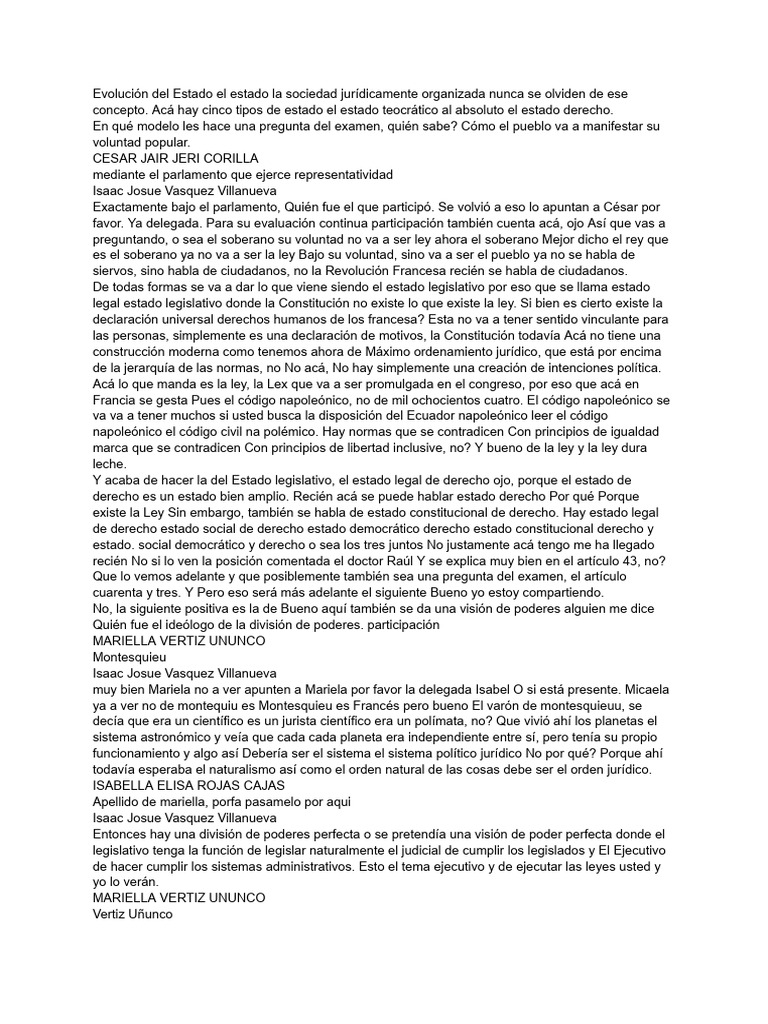 Evolución del Estado el estado la sociedad jurídicamente organizada nunca se olviden de ese concepto. Acá hay cinco tipos de estado el estado teocrático al absoluto el estado derecho.
En qué modelo les hace una pregunta del examen, quién sabe? Cómo el pueblo va a manifestar su voluntad popular.
CESAR JAIR JERI CORILLA
mediante el parlamento que ejerce representatividad
Isaac Josue Vasquez Villanueva
Exactamente bajo el parlamento, Quién fue el que participó. Se volvió a eso lo apuntan a César por favor. Ya delegada. Para su evaluación continua participación también cuenta acá, ojo Así que vas a preguntando, o sea el soberano su voluntad no va a ser ley ahora el soberano Mejor dicho el rey que es el soberano ya no va a ser la ley Bajo su voluntad, sino va a ser el pueblo ya no se habla de siervos, sino habla de ciudadanos, no la Revolución Francesa recién se habla de ciudadanos.
De todas formas se va a dar lo que viene siendo el estado legislativo por eso que se llama estado legal estado legislativo donde la Constitución no existe lo que existe la ley. Si bien es cierto existe la declaración universal derechos humanos de los francesa? Esta no va a tener sentido vinculante para las personas, simplemente es una declaración de motivos, la Constitución todavía Acá no tiene una construcción moderna como tenemos ahora de Máximo ordenamiento jurídico, que está por encima de la jerarquía de las normas, no No acá, No hay simplemente una creación de intenciones política. Acá lo que manda es la ley, la Lex que va a ser promulgada en el congreso, por eso que acá en Francia se gesta Pues el código napoleónico, no de mil ochocientos cuatro. El código napoleónico se va a tener muchos si usted busca la disposición del Ecuador napoleónico leer el código napoleónico el código civil na polémico. Hay normas que se contradicen Con principios de igualdad marca que se contradicen Con principios de libertad inclusive, no? Y bueno de la ley y la ley dura leche.
Y acaba de hacer la del Estado legislativo, el estado legal de derecho ojo, porque el estado de derecho es un estado bien amplio. Recién acá se puede hablar estado derecho Por qué Porque existe la Ley Sin embargo, también se habla de estado constitucional de derecho. Hay estado legal de derecho estado social de derecho estado democrático derecho estado constitucional derecho y estado. social democrático y derecho o sea los tres juntos No justamente acá tengo me ha llegado recién No si lo ven la posición comentada el doctor Raúl Y se explica muy bien en el artículo 43, no? Que lo vemos adelante y que posiblemente también sea una pregunta del examen, el artículo cuarenta y tres. Y Pero eso será más adelante el siguiente Bueno yo estoy compartiendo.
No, la siguiente positiva es la de Bueno aquí también se da una visión de poderes alguien me dice Quién fue el ideólogo de la división de poderes. participación
MARIELLA VERTIZ UNUNCO
Montesquieu
Isaac Josue Vasquez Villanueva
muy bien Mariela no a ver apunten a Mariela por favor la delegada Isabel O si está presente. Micaela ya a ver no de montequiu es Montesquieu es Francés pero bueno El varón de montesquieuu, se decía que era un científico es un jurista científico era un polímata, no? Que vivió ahí los planetas el sistema astronómico y veía que cada cada planeta era independiente entre sí, pero tenía su propio funcionamiento y algo así Debería ser el sistema el sistema político jurídico No por qué? Porque ahí todavía esperaba el naturalismo así como el orden natural de las cosas debe ser el orden jurídico.
ISABELLA ELISA ROJAS CAJAS
Apellido de mariella, porfa pasamelo por aqui
Isaac Josue Vasquez Villanueva
Entonces hay una división de poderes perfecta o se pretendía una visión de poder perfecta donde el legislativo tenga la función de legislar naturalmente el judicial de cumplir los legislados y El Ejecutivo de hacer cumplir los sistemas administrativos. Esto el tema ejecutivo y de ejecutar las leyes usted y yo lo verán.
MARIELLA VERTIZ UNUNCO
Vertiz Uñunco